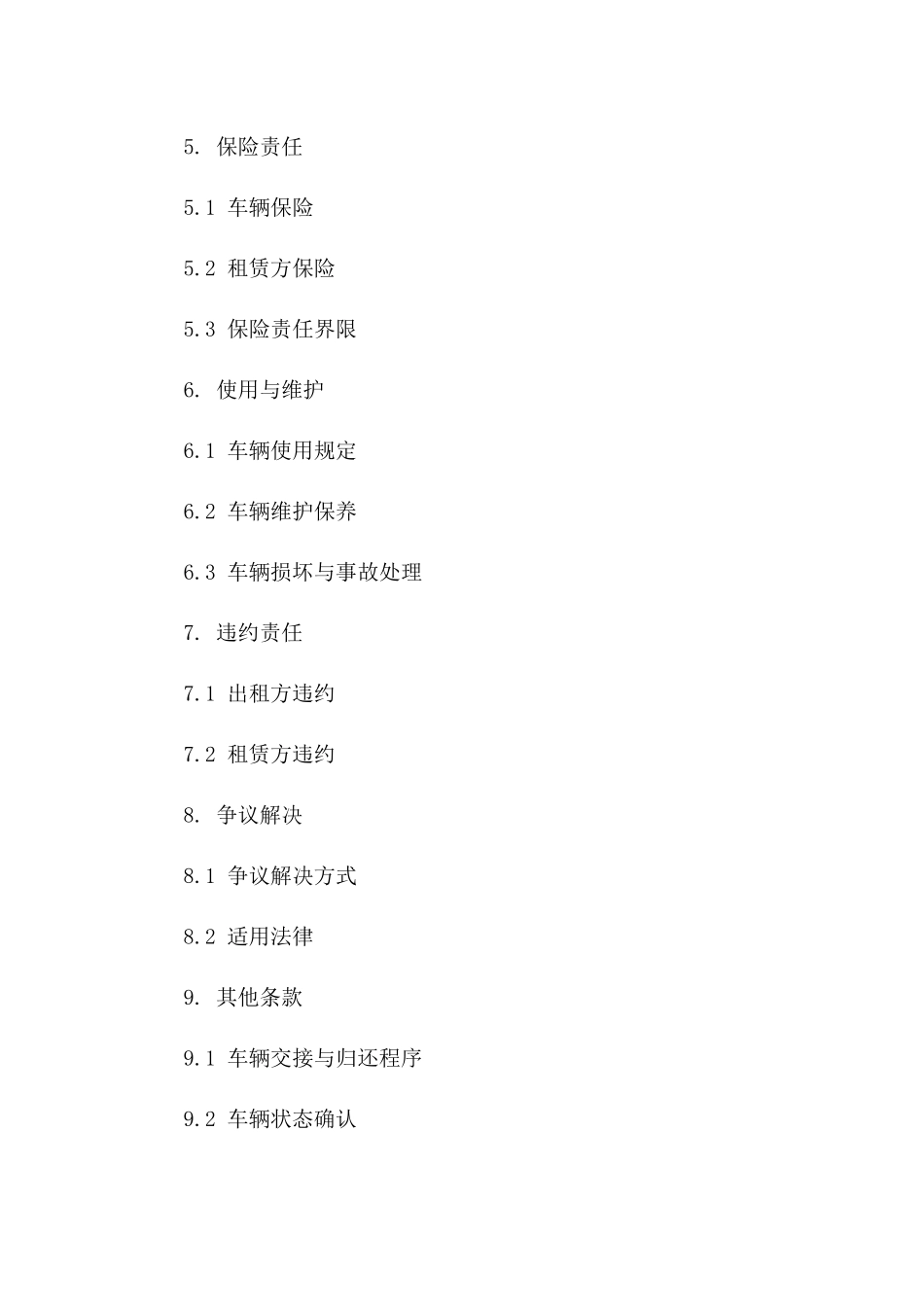 5. 保险责任

5.1 车辆保险

5.2 租赁方保险

5.3 保险责任界限

6. 使用与维护

6.1 车辆使用规定

6.2 车辆维护保养

6.3 车辆损坏与事故处理

7. 违约责任

7.1 出租方违约

7.2 租赁方违约

8. 争议解决

8.1 争议解决方式

8.2 适用法律

9. 其他条款

9.1 车辆交接与归还程序

9.2 车辆状态确认